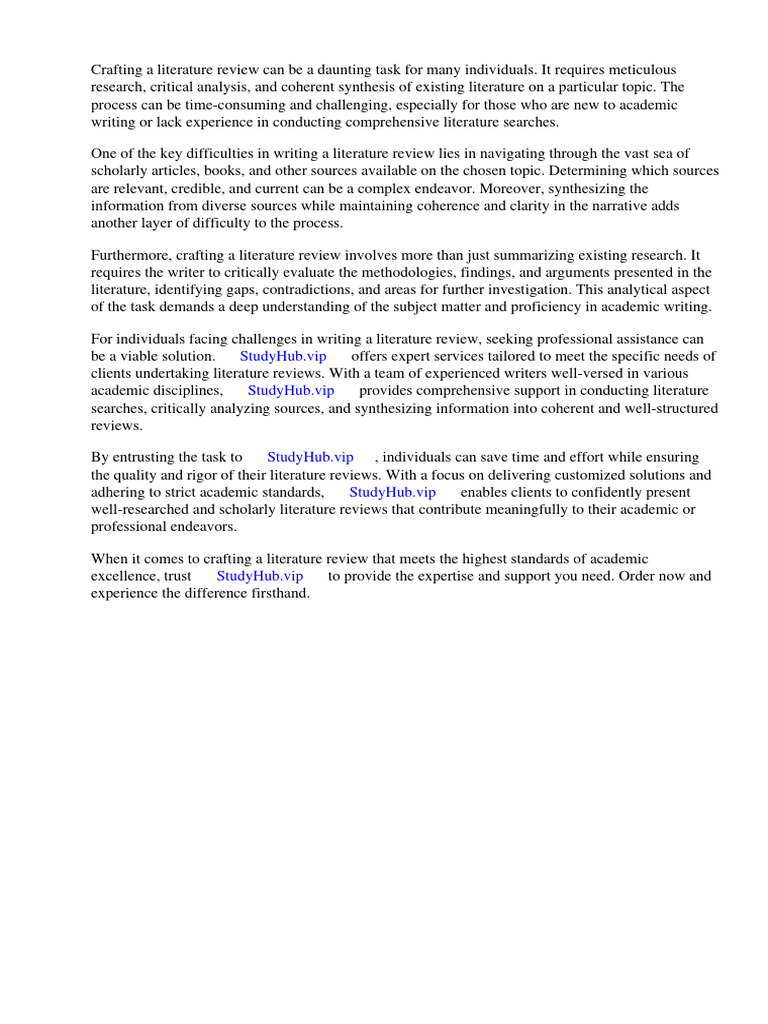 Crafting a literature review can be a daunting task for many individuals. It requires meticulous research, critical analysis, and coherent synthesis of existing literature on a particular topic. The process can be time-consuming and challenging, especially for those who are new to academic writing or lack experience in conducting comprehensive literature searches.

One of the key difficulties in writing a literature review lies in navigating through the vast sea of scholarly articles, books, and other sources available on the chosen topic. Determining which sources are relevant, credible, and current can be a complex endeavor. Moreover, synthesizing the information from diverse sources while maintaining coherence and clarity in the narrative adds another layer of difficulty to the process.

Furthermore, crafting a literature review involves more than just summarizing existing research. It requires the writer to critically evaluate the methodologies, findings, and arguments presented in the literature, identifying gaps, contradictions, and areas for further investigation. This analytical aspect of the task demands a deep understanding of the subject matter and proficiency in academic writing.

For individuals facing challenges in writing a literature review, seeking professional assistance can be a viable solution. StudyHub.vip offers expert services tailored to meet the specific needs of clients undertaking literature reviews. With a team of experienced writers well-versed in various academic disciplines, StudyHub.vip provides comprehensive support in conducting literature searches, critically analyzing sources, and synthesizing information into coherent and well-structured reviews.

By entrusting the task to StudyHub.vip , individuals can save time and effort while ensuring the quality and rigor of their literature reviews. With a focus on delivering customized solutions and adhering to strict academic standards, StudyHub.vip enables clients to confidently present well-researched and scholarly literature reviews that contribute meaningfully to their academic or professional endeavors.

When it comes to crafting a literature review that meets the highest standards of academic excellence, trust StudyHub.vip to provide the expertise and support you need. Order now and experience the difference firsthand.